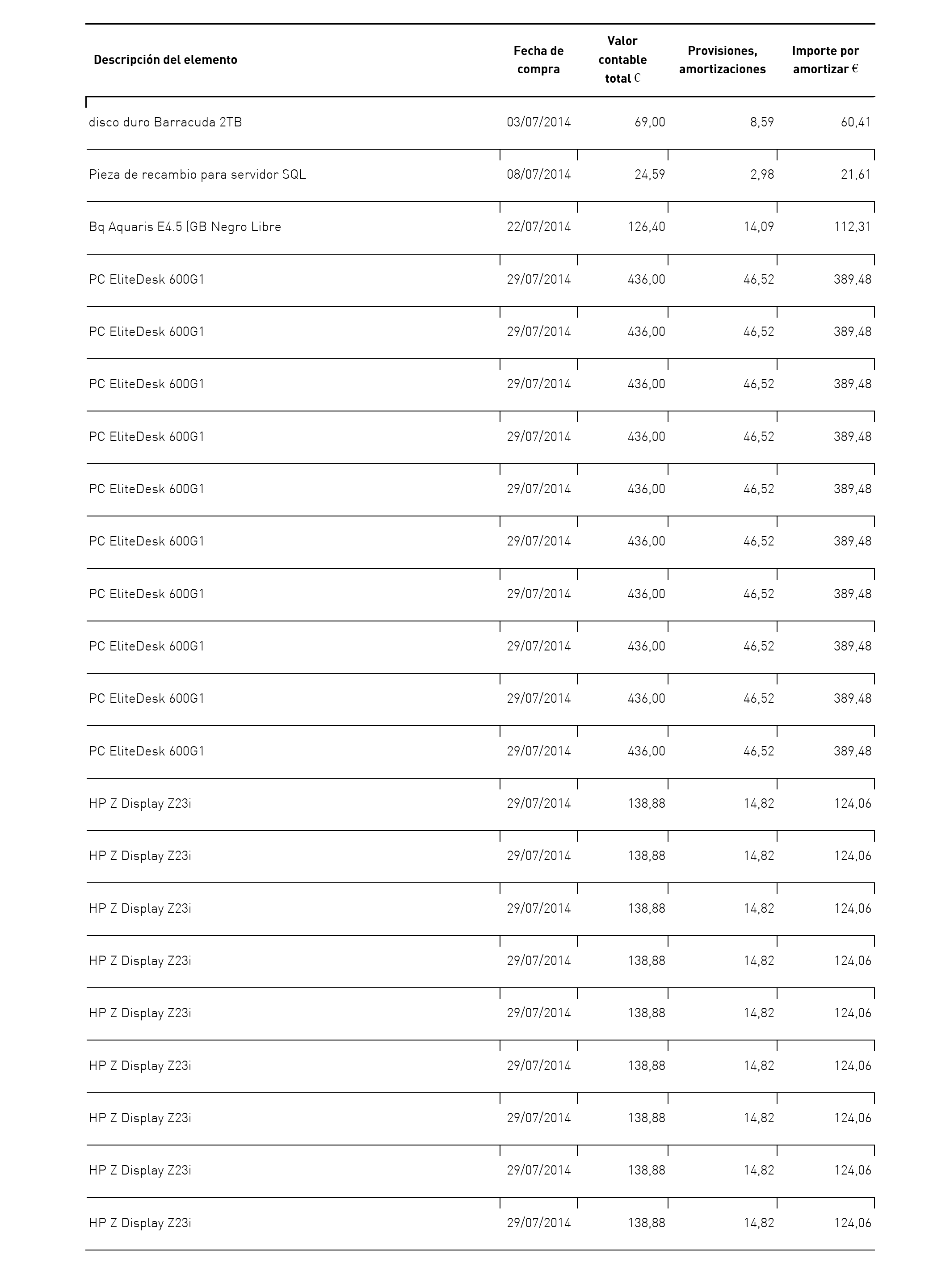 | Descripción del elemento | Fecha de compra | Valor contable total € | Provisiones, amortizaciones | Importe por amortizar € |
|---|---|---|---|---|
| disco duro Barracuda 2TB | 03/07/2014 | 69,00 | 8,59 | 60,41 |
| Pieza de recambio para servidor SQL | 08/07/2014 | 24,59 | 2,98 | 21,61 |
| Bq Aquaris E4.5 (GB Negro Libre | 22/07/2014 | 126,40 | 14,09 | 112,31 |
| PC EliteDesk 600G1 | 29/07/2014 | 436,00 | 46,52 | 389,48 |
| PC EliteDesk 600G1 | 29/07/2014 | 436,00 | 46,52 | 389,48 |
| PC EliteDesk 600G1 | 29/07/2014 | 436,00 | 46,52 | 389,48 |
| PC EliteDesk 600G1 | 29/07/2014 | 436,00 | 46,52 | 389,48 |
| PC EliteDesk 600G1 | 29/07/2014 | 436,00 | 46,52 | 389,48 |
| PC EliteDesk 600G1 | 29/07/2014 | 436,00 | 46,52 | 389,48 |
| PC EliteDesk 600G1 | 29/07/2014 | 436,00 | 46,52 | 389,48 |
| PC EliteDesk 600G1 | 29/07/2014 | 436,00 | 46,52 | 389,48 |
| PC EliteDesk 600G1 | 29/07/2014 | 436,00 | 46,52 | 389,48 |
| PC EliteDesk 600G1 | 29/07/2014 | 436,00 | 46,52 | 389,48 |
| HP Z Display Z23i | 29/07/2014 | 138,88 | 14,82 | 124,06 |
| HP Z Display Z23i | 29/07/2014 | 138,88 | 14,82 | 124,06 |
| HP Z Display Z23i | 29/07/2014 | 138,88 | 14,82 | 124,06 |
| HP Z Display Z23i | 29/07/2014 | 138,88 | 14,82 | 124,06 |
| HP Z Display Z23i | 29/07/2014 | 138,88 | 14,82 | 124,06 |
| HP Z Display Z23i | 29/07/2014 | 138,88 | 14,82 | 124,06 |
| HP Z Display Z23i | 29/07/2014 | 138,88 | 14,82 | 124,06 |
| HP Z Display Z23i | 29/07/2014 | 138,88 | 14,82 | 124,06 |
| HP Z Display Z23i | 29/07/2014 | 138,88 | 14,82 | 124,06 |